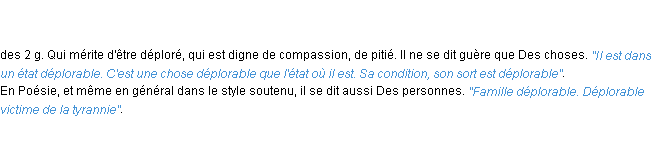 des 2 g. Qui mérite d'être déploré, qui est digne de compassion, de pitié. Il ne se dit guère que Des choses. "Il est dans un état déplorable. C'est une chose déplorable que l'état où il est. Sa condition, son sort est déplorable".
En Poésie, et même en général dans le style soutenu, il se dit aussi Des personnes. "Famille déplorable. Déplorable victime de la tyrannie".